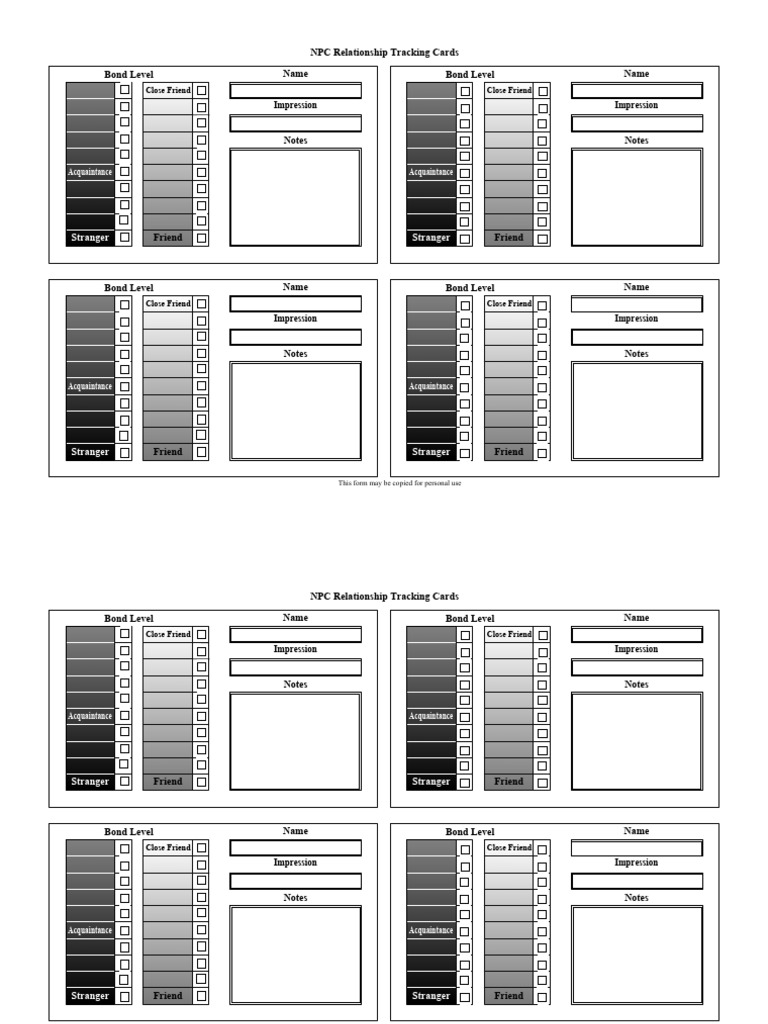 NPC Relationship Tracking Cards

Bond Level
Acquaintance
Stranger
Close Friend
Friend
Name
Impression
Notes

Bond Level
Acquaintance
Stranger
Close Friend
Friend
Name
Impression
Notes

Bond Level
Acquaintance
Stranger
Close Friend
Friend
Name
Impression
Notes

Bond Level
Acquaintance
Stranger
Close Friend
Friend
Name
Impression
Notes

This form may be copied for personal use

NPC Relationship Tracking Cards

Bond Level
Acquaintance
Stranger
Close Friend
Friend
Name
Impression
Notes

Bond Level
Acquaintance
Stranger
Close Friend
Friend
Name
Impression
Notes

Bond Level
Acquaintance
Stranger
Close Friend
Friend
Name
Impression
Notes

Bond Level
Acquaintance
Stranger
Close Friend
Friend
Name
Impression
Notes